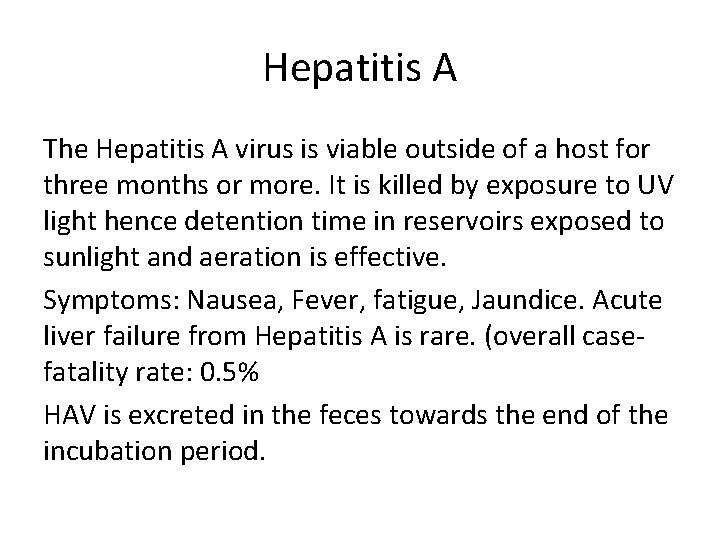 Hepatitis A

The Hepatitis A virus is viable outside of a host for three months or more. It is killed by exposure to UV light hence detention time in reservoirs exposed to sunlight and aeration is effective.

Symptoms: Nausea, Fever, fatigue, Jaundice. Acute liver failure from Hepatitis A is rare. (overall case-fatality rate: 0.5%

HAV is excreted in the feces towards the end of the incubation period.